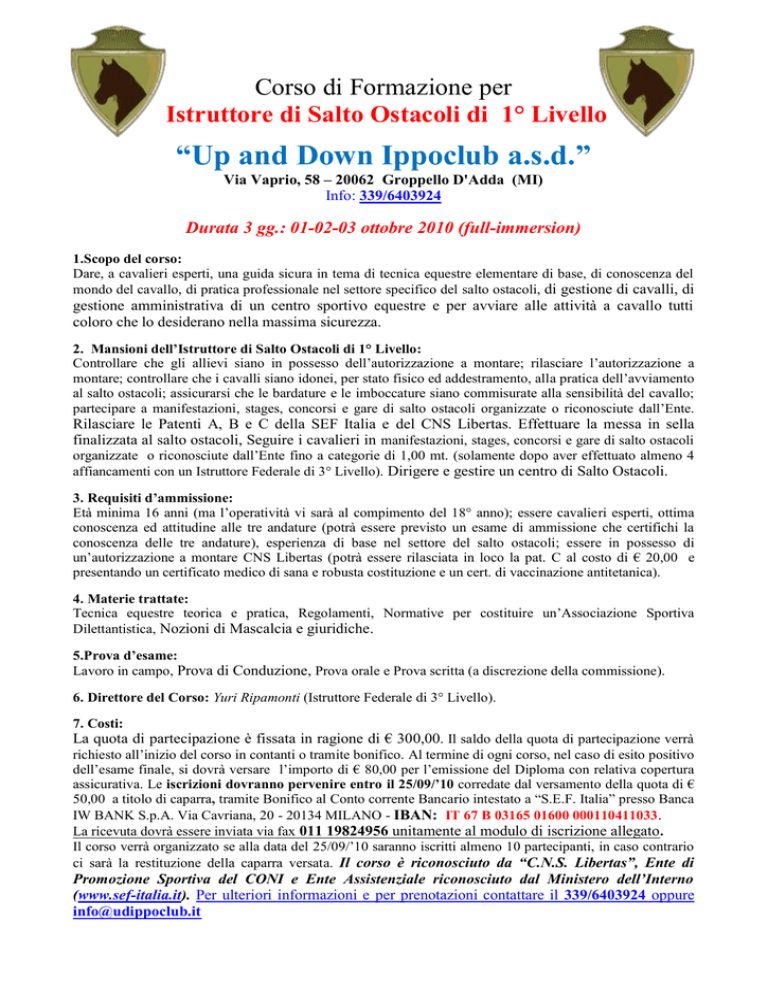 Corso di Formazione per
Istruttore di Salto Ostacoli di 1° Livello

“Up and Down Ippoclub a.s.d.”
Via Vaprio, 58 – 20062 Groppello D'Adda (MI)
Info: 339/6403924

Durata 3 gg.: 01-02-03 ottobre 2010 (full-immersion)

1.Scopo del corso:
Dare, a cavalieri esperti, una guida sicura in tema di tecnica equestre elementare di base, di conoscenza del mondo del cavallo, di pratica professionale nel settore specifico del salto ostacoli, di gestione di cavalli, di gestione amministrativa di un centro sportivo equestre e per avviare alle attività a cavallo tutti coloro che lo desiderano nella massima sicurezza.

2. Mansioni dell’Istruttore di Salto Ostacoli di 1° Livello:
Controllare che gli allievi siano in possesso dell’autorizzazione a montare; rilasciare l’autorizzazione a montare; controllare che i cavalli siano idonei, per stato fisico ed addestramento, alla pratica dell’avviamento al salto ostacoli; assicurarsi che le bardature e le imboccature siano commisurate alla sensibilità del cavallo; partecipare a manifestazioni, stages, concorsi e gare di salto ostacoli organizzate o riconosciute dall’Ente. Rilasciare le Patenti A, B e C della SEF Italia e del CNS Libertas. Effettuare la messa in sella finalizzata al salto ostacoli, Seguire i cavalieri in manifestazioni, stages, concorsi e gare di salto ostacoli organizzate o riconosciute dall’Ente fino a categorie di 1,00 mt. (solamente dopo aver effettuato almeno 4 affiancamenti con un Istruttore Federale di 3° Livello). Dirigere e gestire un centro di Salto Ostacoli.

3. Requisiti d’ammissione:
Età minima 16 anni (ma l’operatività vi sarà al compimento del 18° anno); essere cavalieri esperti, ottima conoscenza ed attitudine alle tre andature (potrà essere previsto un esame di ammissione che certifichi la conoscenza delle tre andature), esperienza di base nel settore del salto ostacoli; essere in possesso di un’autorizzazione a montare CNS Libertas (potrà essere rilasciata in loco la pat. C al costo di € 20,00 e presentando un certificato medico di sana e robusta costituzione e un cert. di vaccinazione antitetanica).

4. Materie trattate:
Tecnica equestre teorica e pratica, Regolamenti, Normative per costituire un’Associazione Sportiva Dilettantistica, Nozioni di Mascalcia e giuridiche.

5.Prova d’esame:
Lavoro in campo, Prova di Conduzione, Prova orale e Prova scritta (a discrezione della commissione).

6. Direttore del Corso: Yuri Ripamonti (Istruttore Federale di 3° Livello).

7. Costi:
La quota di partecipazione è fissata in ragione di € 300,00. Il saldo della quota di partecipazione verrà richiesto all’inizio del corso in contanti o tramite bonifico. Al termine di ogni corso, nel caso di esito positivo dell’esame finale, si dovrà versare l’importo di € 80,00 per l’emissione del Diploma con relativa copertura assicurativa. Le iscrizioni dovranno pervenire entro il 25/09/’10 corredate dal versamento della quota di € 50,00 a titolo di caparra, tramite Bonifico al Conto corrente Bancario intestato a “S.E.F. Italia” presso Banca IW BANK S.p.A. Via Cavriana, 20 - 20134 MILANO - IBAN: IT 67 B 03165 01600 000110411033.
La ricevuta dovrà essere inviata via fax 011 19824956 unitamente al modulo di iscrizione allegato.
Il corso verrà organizzato se alla data del 25/09/’10 saranno iscritti almeno 10 partecipanti, in caso contrario ci sarà la restituzione della caparra versata. Il corso è riconosciuto da “C.N.S. Libertas”, Ente di Promozione Sportiva del CONI e Ente Assistenziale riconosciuto dal Ministero dell’Interno (www.sef-italia.it). Per ulteriori informazioni e per prenotazioni contattare il 339/6403924 oppure info@udippoclub.it